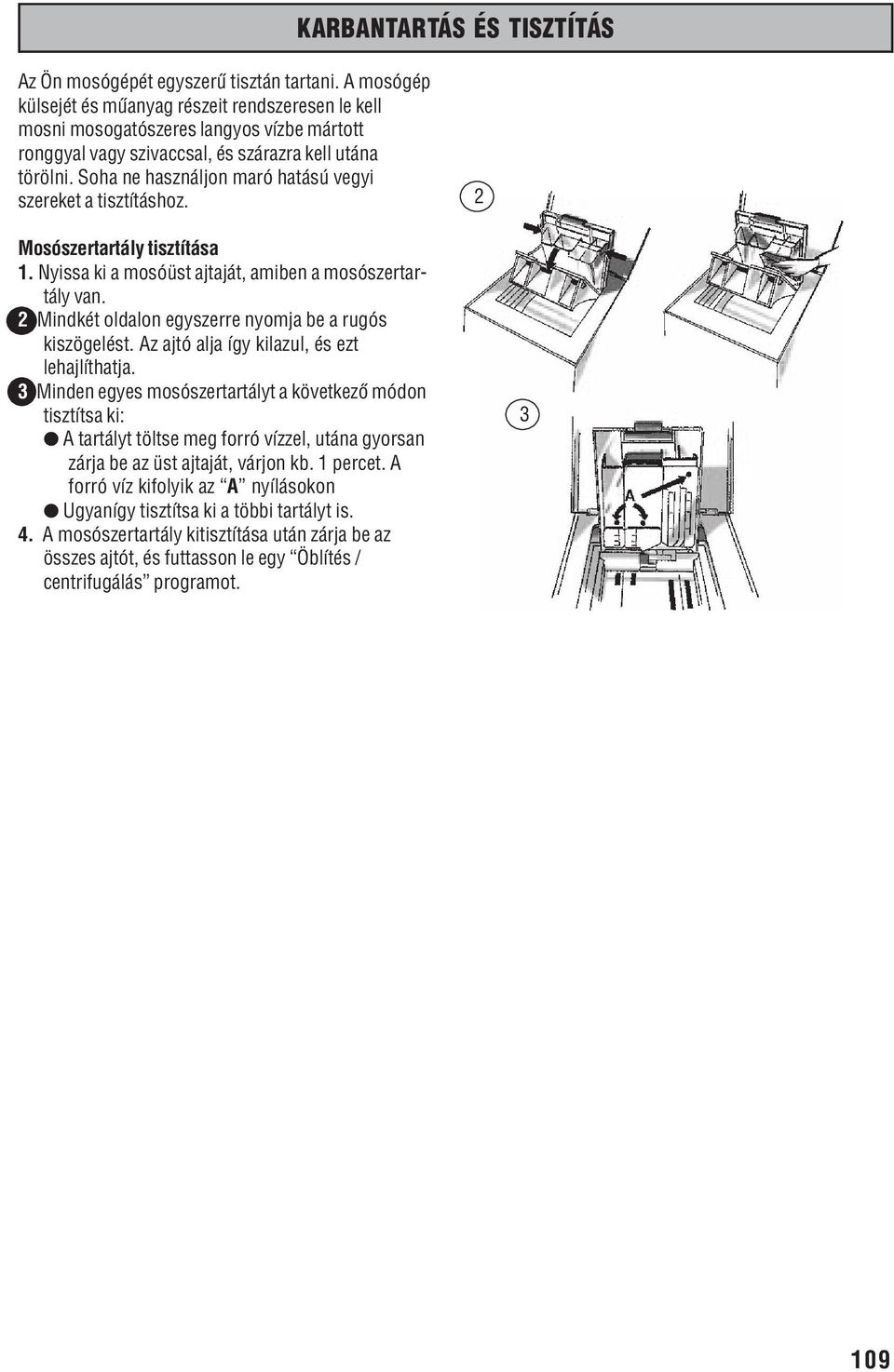 KARBANTARTÁS ÉS TISZTÍTÁS

Az Ön mosógépét egyszerű tisztán tartani. A mosógép külsejét és műanyag részeit rendszeresen le kell mosni mosogatószeres langyos vízbe mártott ronggyal vagy szivaccsal, és szárazra kell utána törölni. Soha ne használjon maró hatású vegyi szereket a tisztításhoz.

Mosószertartály tisztítása

1. Nyissa ki a mosóüst ajtaját, amiben a mosószertartály van.

2 Mindkét oldalon egyszerre nyomja be a rugós kiszögelést. Az ajtó alja így kilazul, és ezt lehajlíthatja.

3 Minden egyes mosószertartályt a következő módon tisztítsa ki:

● A tartályt töltse meg forró vízzel, utána gyorsan zárja be az üst ajtaját, várjon kb. 1 percet. A forró víz kifolyik az “A” nyílásokon

● Ugyanígy tisztítsa ki a többi tartályt is.

4. A mosószertartály kitisztítása után zárja be az összes ajtót, és futtasson le egy “Öblítés / centrifugálás” programot.

2

3

A

109